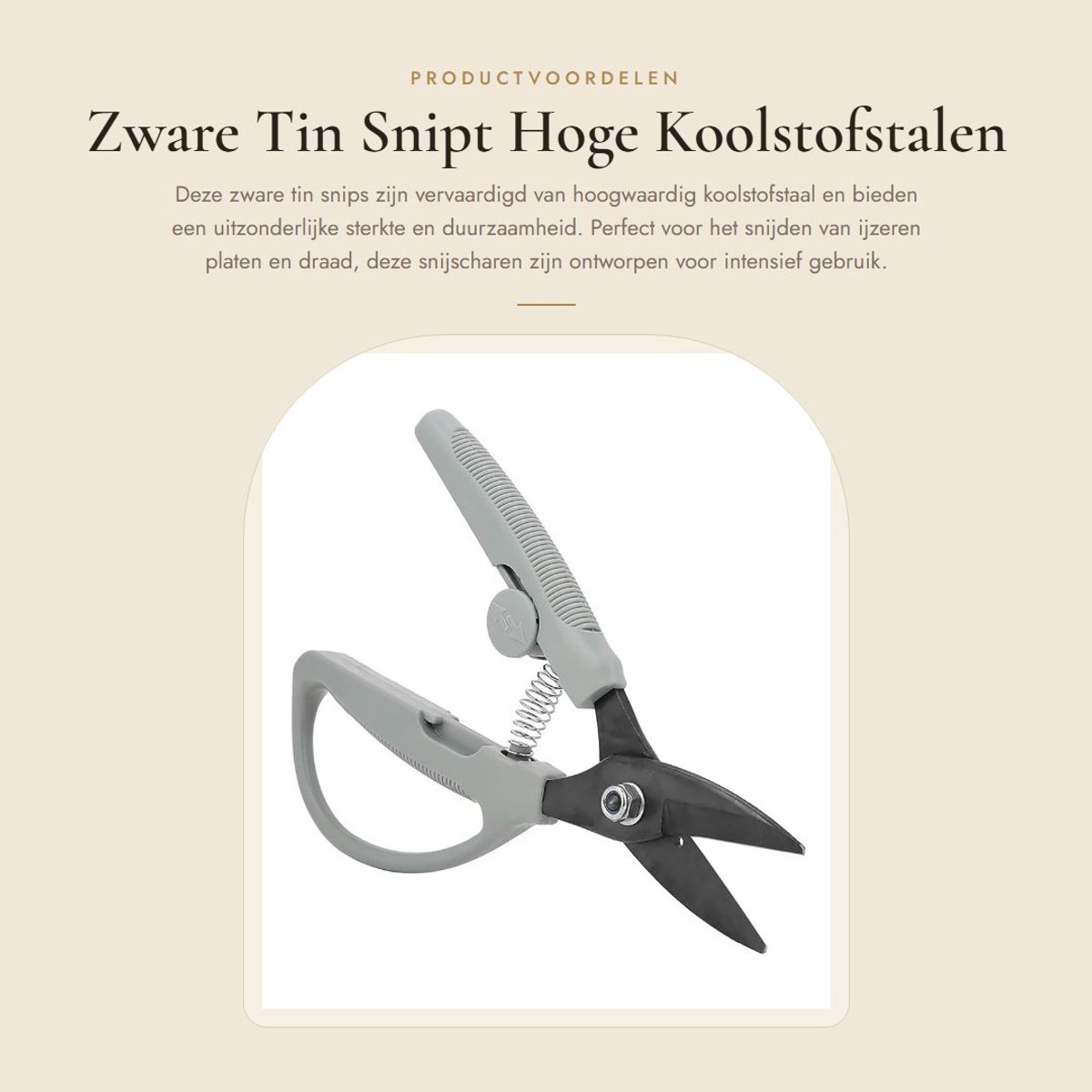 PRODUCTVOORDELEN

Zware Tin Snipt Hoge Koolstofstalen

Deze zware tin snips zijn vervaardigd van hoogwaardig koolstofstaal en bieden een uitzonderlijke sterkte en duurzaamheid. Perfect voor het snijden van ijzeren platen en draad, deze snijscharen zijn ontworpen voor intensief gebruik.